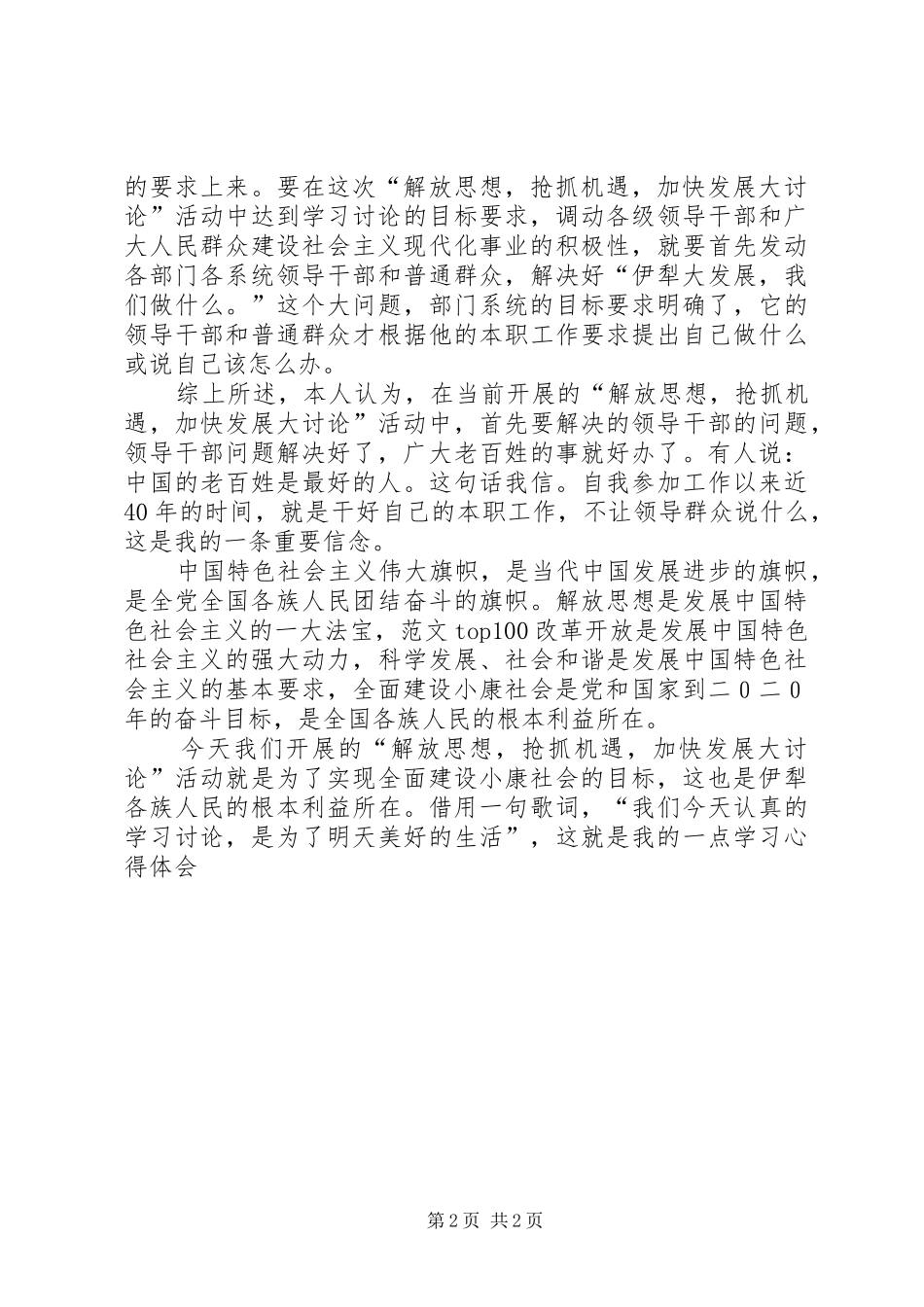 的要求上来。要在这次“解放思想，抢抓机遇，加快发展大讨论”活动中达到学习讨论的目标要求，调动各级领导干部和广大人民群众建设社会主义现代化事业的积极性，就要首先发动各部门各系统领导干部和普通群众，解决好“伊犁大发展，我们做什么。”这个大问题，部门系统的目标要求明确了，它的领导干部和普通群众才根据他的本职工作要求提出自己做什么或说自己该怎么办。

综上所述，本人认为，在当前开展的“解放思想，抢抓机遇，加快发展大讨论”活动中，首先要解决的领导干部的问题，领导干部问题解决好了，广大老百姓的事就好办了。有人说：中国的老百姓是最好的人。这句话我信。自我参加工作以来近40年的时间，就是干好自己的本职工作，不让领导群众说什么，这是我的一条重要信念。

中国特色社会主义伟大旗帜，是当代中国发展进步的旗帜，是全党全国各族人民团结奋斗的旗帜。解放思想是发展中国特色社会主义的一大法宝，范文top100改革开放是发展中国特色社会主义的强大动力，科学发展、社会和谐是发展中国特色社会主义的基本要求，全面建设小康社会是党和国家到二０二0年的奋斗目标，是全国各族人民的根本利益所在。

今天我们开展的“解放思想，抢抓机遇，加快发展大讨论”活动就是为了实现全面建设小康社会的目标，这也是伊犁各族人民的根本利益所在。借用一句歌词，“我们今天认真的学习讨论，是为了明天美好的生活”，这就是我的一点学习心得体会

第2页 共2页